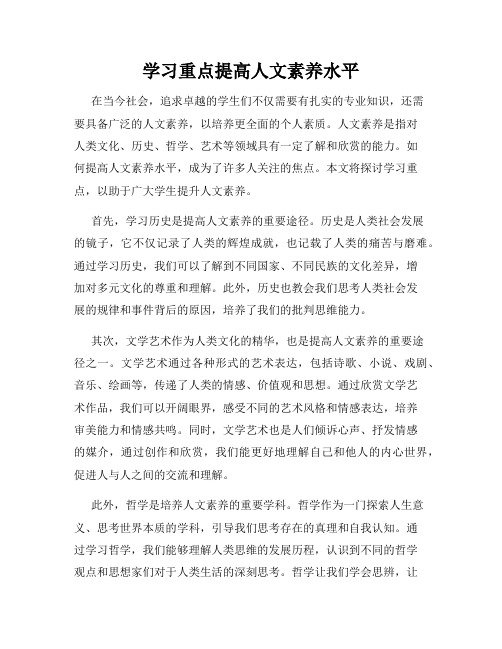 学习重点提高人文素养水平

在当今社会，追求卓越的学生们不仅需要有扎实的专业知识，还需要具备广泛的人文素养，以培养更全面的个人素质。人文素养是指对人类文化、历史、哲学、艺术等领域具有一定了解和欣赏的能力。如何提高人文素养水平，成为了许多人关注的焦点。本文将探讨学习重点，以助于广大学生提升人文素养。

首先，学习历史是提高人文素养的重要途径。历史是人类社会发展的镜子，它不仅记录了人类的辉煌成就，也记载了人类的痛苦与磨难。通过学习历史，我们可以了解到不同国家、不同民族的文化差异，增加对多元文化的尊重和理解。此外，历史也教会我们思考人类社会发展的规律和事件背后的原因，培养了我们的批判思维能力。

其次，文学艺术作为人类文化的精华，也是提高人文素养的重要途径之一。文学艺术通过各种形式的艺术表达，包括诗歌、小说、戏剧、音乐、绘画等，传递了人类的情感、价值观和思想。通过欣赏文学艺术作品，我们可以开阔眼界，感受不同的艺术风格和情感表达，培养审美能力和情感共鸣。同时，文学艺术也是人们倾诉心声、抒发情感的媒介，通过创作和欣赏，我们能更好地理解自己和他人的内心世界，促进人与人之间的交流和理解。

此外，哲学是培养人文素养的重要学科。哲学作为一门探索人生意义、思考世界本质的学科，引导我们思考存在的真理和自我认知。通过学习哲学，我们能够理解人类思维的发展历程，认识到不同的哲学观点和思想家们对于人类生活的深刻思考。哲学让我们学会思辨，让